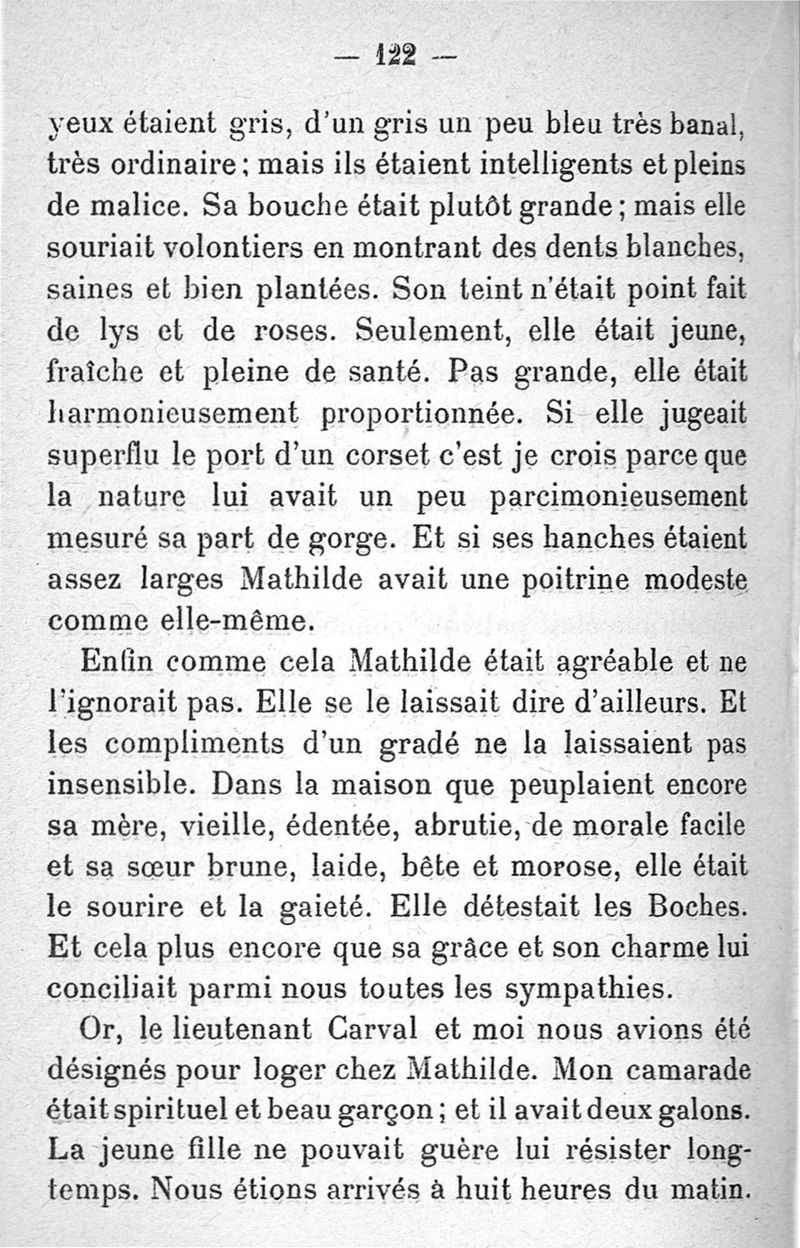 — 122 —

yeux étaient gris, d'un gris un peu bleu très banal, très ordinaire; mais ils étaient intelligents et pleins de malice. Sa bouche était plutôt grande; mais elle souriait volontiers en montrant des dents blanches, saines et bien plantées. Son teint n'était point fait de lys et de roses. Seulement, elle était jeune, fraîche et pleine de santé. Pas grande, elle était harmonieusement proportionnée. Si elle jugeait superflu le port d'un corset c'est je crois parce que la nature lui avait un peu parcimonieusement mesuré sa part de gorge. Et si ses hanches étaient assez larges Mathilde avait une poitrine modeste comme elle-même.

Enfin comme cela Mathilde était agréable et ne l'ignorait pas. Elle se le laissait dire d'ailleurs. Et les compliments d'un gradé ne la laissaient pas insensible. Dans la maison que peuplaient encore sa mère, vieille, édentée, abrutie, de morale facile et sa sœur brune, laide, bête et morose, elle était le sourire et la gaieté. Elle détestait les Boches. Et cela plus encore que sa grâce et son charme lui conciliait parmi nous toutes les sympathies.

Or, le lieutenant Carval et moi nous avions été désignés pour loger chez Mathilde. Mon camarade était spirituel et beau garçon; et il avait deux galons. La jeune fille ne pouvait guère lui résister longtemps. Nous étions arrivés à huit heures du matin.